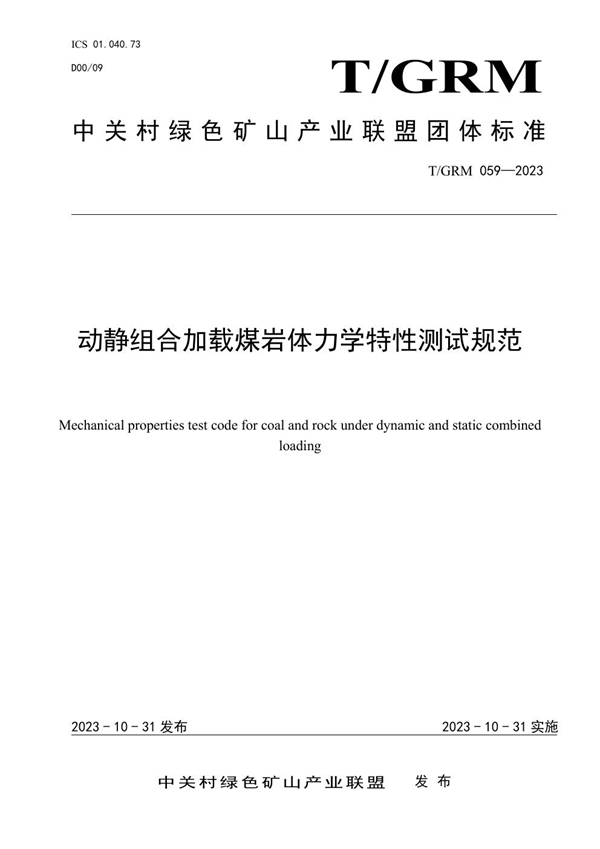 ICS 01.040.73
D00/09

T/GRM

中关村绿色矿山产业联盟团体标准

T/GRM 059—2023

动静组合加载煤岩体力学特性测试规范

Mechanical properties test code for coal and rock under dynamic and static combined loading

2023 - 10 - 31 发布

2023 - 10 - 31 实施

中关村绿色矿山产业联盟 发布